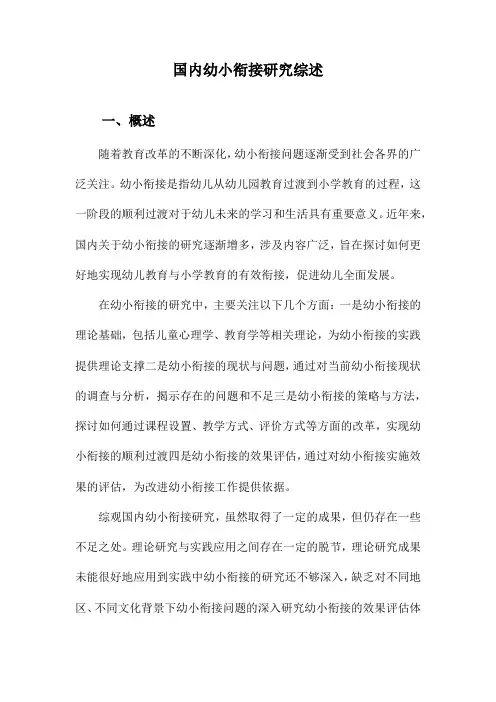 国内幼小衔接研究综述

一、概述

随着教育改革的不断深化，幼小衔接问题逐渐受到社会各界的广泛关注。幼小衔接是指幼儿从幼儿园教育过渡到小学教育的过程，这一阶段的顺利过渡对于幼儿未来的学习和生活具有重要意义。近年来，国内关于幼小衔接的研究逐渐增多，涉及内容广泛，旨在探讨如何更好地实现幼儿教育与小学教育的有效衔接，促进幼儿全面发展。

在幼小衔接的研究中，主要关注以下几个方面：一是幼小衔接的理论基础，包括儿童心理学、教育学等相关理论，为幼小衔接的实践提供理论支撑二是幼小衔接的现状与问题，通过对当前幼小衔接现状的调查与分析，揭示存在的问题和不足三是幼小衔接的策略与方法，探讨如何通过课程设置、教学方式、评价方式等方面的改革，实现幼小衔接的顺利过渡四是幼小衔接的效果评估，通过对幼小衔接实施效果的评估，为改进幼小衔接工作提供依据。

综观国内幼小衔接研究，虽然取得了一定的成果，但仍存在一些不足之处。理论研究与实践应用之间存在一定的脱节，理论研究成果未能很好地应用到实践中幼小衔接的研究还不够深入，缺乏对不同地区、不同文化背景下幼小衔接问题的深入研究幼小衔接的效果评估体